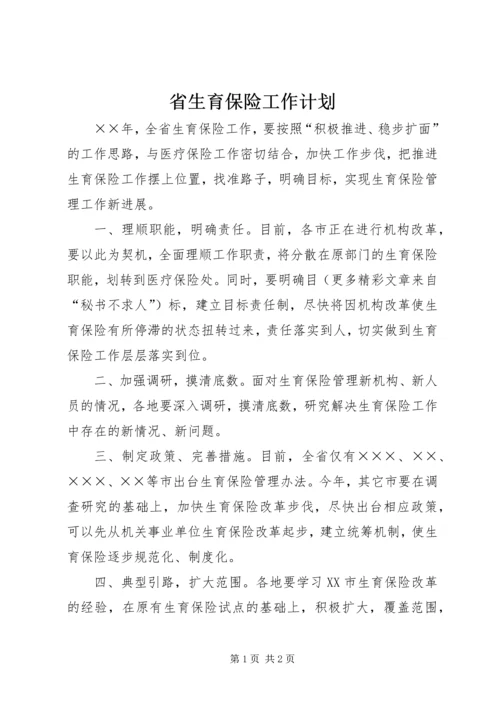 省生育保险工作计划

××年，全省生育保险工作，要按照“积极推进、稳步扩面”的工作思路，与医疗保险工作密切结合，加快工作步伐，把推进生育保险工作摆上位置，找准路子，明确目标，实现生育保险管理工作新进展。

一、理顺职能，明确责任。目前，各市正在进行机构改革，要以此为契机，全面理顺工作职责，将分散在原部门的生育保险职能，划转到医疗保险处。同时，要明确目（更多精彩文章来自“秘书不求人”）标，建立目标责任制，尽快将因机构改革使生育保险有所停滞的状态扭转过来，责任落实到人，切实做到生育保险工作层层落实到位。

二、加强调研，摸清底数。面对生育保险管理新机构、新人员的情况，各地要深入调研，摸清底数，研究解决生育保险工作中存在的新情况、新问题。

三、制定政策、完善措施。目前，全省仅有×××、××、×××、××等市出台生育保险管理办法。今年，其它市要在调查研究的基础上，加快生育保险改革步伐，尽快出台相应政策，可以先从机关事业单位生育保险改革起步，建立统筹机制，使生育保险逐步规范化、制度化。

四、典型引路，扩大范围。各地要学习XX市生育保险改革的经验，在原有生育保险试点的基础上，积极扩大，覆盖范围，

第1页 共2页